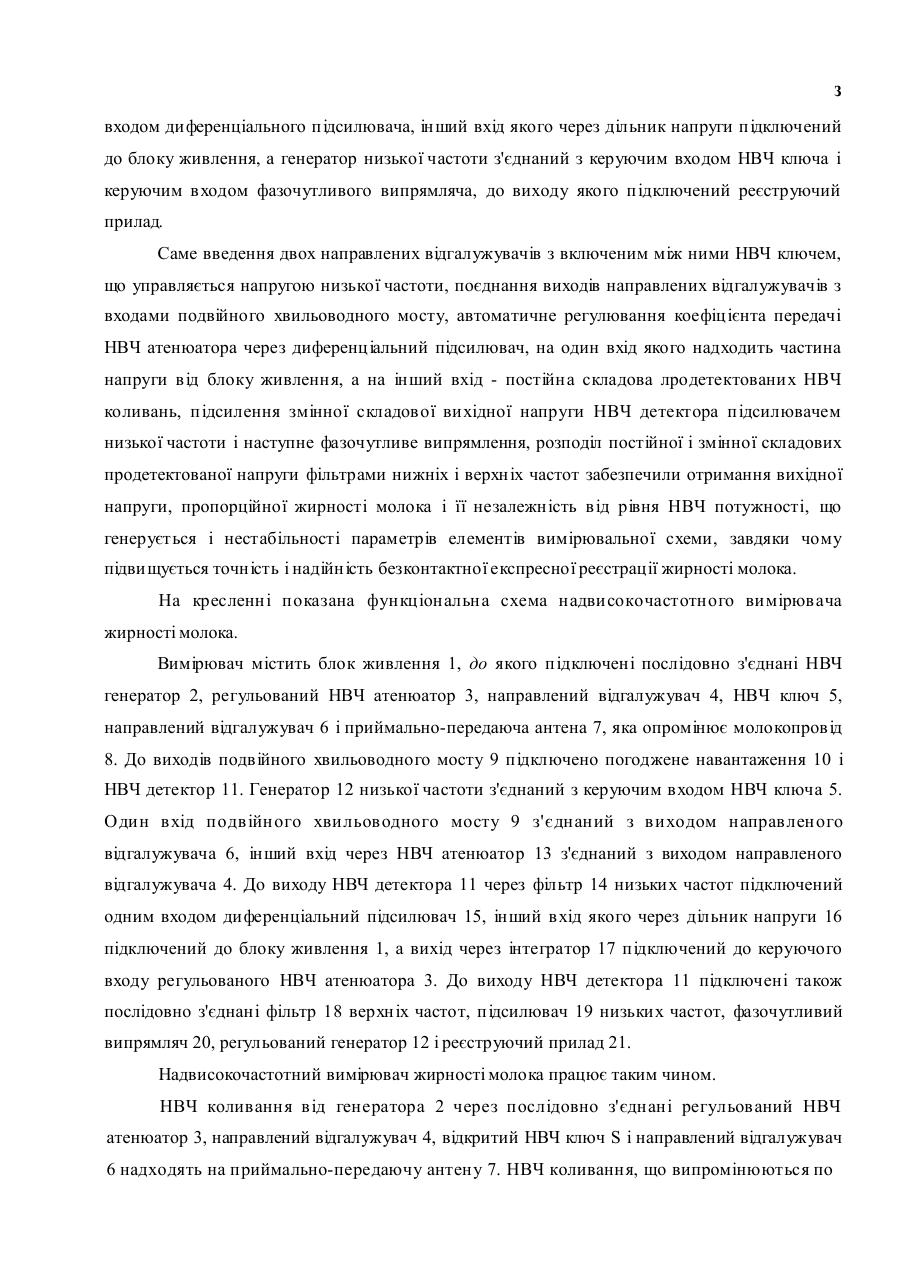 3

входом диференціального підсилювача, інший вхід якого через дільник напруги підключений до блоку живлення, а генератор низької частоти з'єднаний з керуючим входом НВЧ ключа і керуючим входом фазочутливого випрямляча, до виходу якого підключений реєструючий прилад.

Саме введення двох направлених відгалужувачів з включеним між ними НВЧ ключем, що управляється напругою низької частоти, поєднання виходів направлених відгалужувачів з входами подвійного хвильоводного мосту, автоматичне регулювання коефіцієнта передачі НВЧ атенюатора через диференціальний підсилювач, на один вхід якого надходить частина напруги від блоку живлення, а на інший вхід - постійна складова лродетектованих НВЧ коливань, підсилення змінної складової вихідної напруги НВЧ детектора підсилювачем низької частоти і наступне фазочутливе випрямлення, розподіл постійної і змінної складових продетектованої напруги фільтрами нижніх і верхніх частот забезпечили отримання вихідної напруги, пропорційної жирності молока і її незалежність від рівня НВЧ потужності, що генерується і нестабільності параметрів елементів вимірювальної схеми, завдяки чому підвищується точність і надійність безконтактної експресної реєстрації жирності молока.

На кресленні показана функціональна схема надвисокочастотного вимірювача жирності молока.

Вимірювач містить блок живлення 1, до якого підключені послідовно з'єднані НВЧ генератор 2, регульований НВЧ атенюатор 3, направлений відгалужувач 4, НВЧ ключ 5, направлений відгалужувач 6 і приймально-передаюча антена 7, яка опромінює молокопровід 8. До виходів подвійного хвильоводного мосту 9 підключено погоджене навантаження 10 і НВЧ детектор 11. Генератор 12 низької частоти з'єднаний з керуючим входом НВЧ ключа 5. Один вхід подвійного хвильоводного мосту 9 з'єднаний з виходом направленого відгалужувача 6, інший вхід через НВЧ атенюатор 13 з'єднаний з виходом направленого відгалужувача 4. До виходу НВЧ детектора 11 через фільтр 14 низьких частот підключений одним входом диференціальний підсилювач 15, інший вхід якого через дільник напруги 16 підключений до блоку живлення 1, а вихід через інтегратор 17 підключений до керуючого входу регульованого НВЧ атенюатора 3. До виходу НВЧ детектора 11 підключені також послідовно з'єднані фільтр 18 верхніх частот, підсилювач 19 низьких частот, фазочутливий випрямляч 20, регульований генератор 12 і реєструючий прилад 21.

Надвисокочастотний вимірювач жирності молока працює таким чином.

НВЧ коливання від генератора 2 через послідовно з'єднані регульований НВЧ атенюатор 3, направлений відгалужувач 4, відкритий НВЧ ключ S і направлений відгалужувач 6 надходять на приймально-передаючу антену 7. НВЧ коливання, що випромінюються по